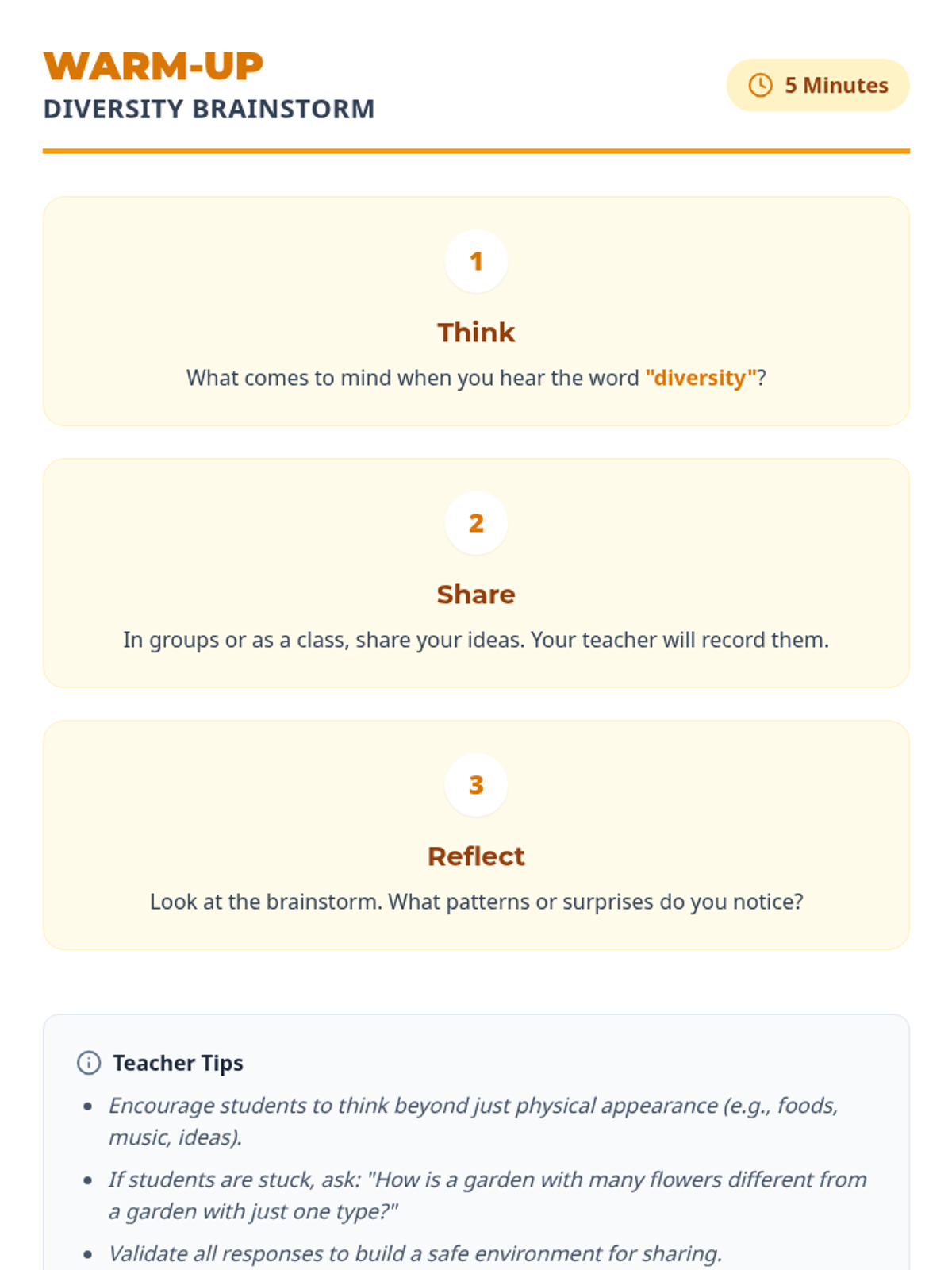 WARM-UP
DIVERSITY BRAINSTORM

5 Minutes

1

Think

What comes to mind when you hear the word "diversity"?

2

Share

In groups or as a class, share your ideas. Your teacher will record them.

3

Reflect

Look at the brainstorm. What patterns or surprises do you notice?

Teacher Tips

• Encourage students to think beyond just physical appearance (e.g., foods, music, ideas).
• If students are stuck, ask: "How is a garden with many flowers different from a garden with just one type?"
• Validate all responses to build a safe environment for sharing.